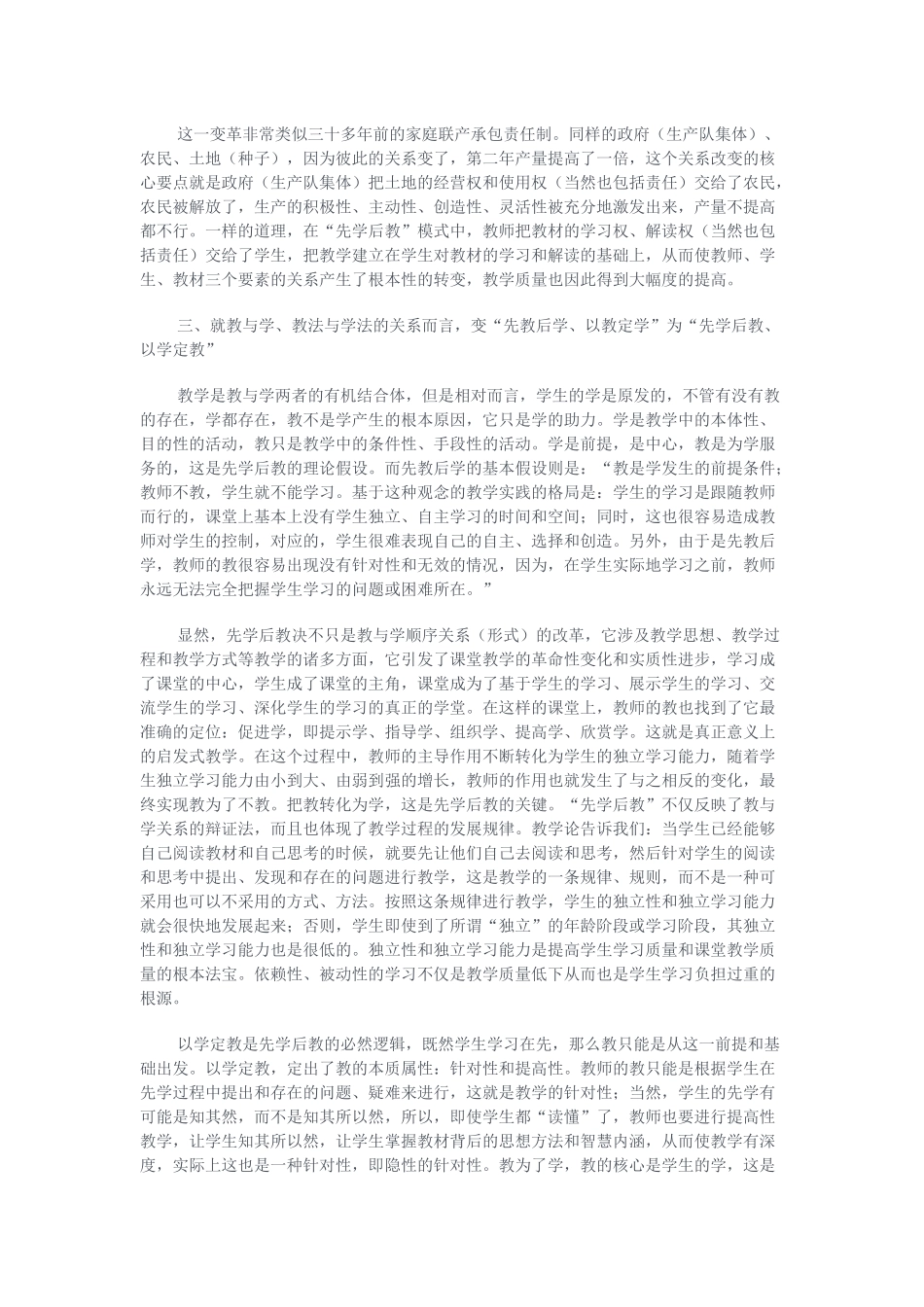 这一变革非常类似三十多年前的家庭联产承包责任制。同样的政府（生产队集体）、农民、土地（种子），因为彼此的关系变了，第二年产量提高了一倍，这个关系改变的核心要点就是政府（生产队集体）把土地的经营权和使用权（当然也包括责任）交给了农民，农民被解放了，生产的积极性、主动性、创造性、灵活性被充分地激发出来，产量不提高都不行。一样的道理，在“先学后教”模式中，教师把教材的学习权、解读权（当然也包括责任）交给了学生，把教学建立在学生对教材的学习和解读的基础上，从而使教师、学生、教材三个要素的关系产生了根本性的转变，教学质量也因此得到大幅度的提高。

三、就教与学、教法与学法的关系而言，变“先教后学、以教定学”为“先学后教、以学定教”

教学是教与学两者的有机结合体，但是相对而言，学生的学是原发的，不管有没有教的存在，学都存在，教不是学产生的根本原因，它只是学的助力。学是教学中的本体性、目的性的活动，教只是教学中的条件性、手段性的活动。学是前提，是中心，教是为学服务的，这是先学后教的理论假设。而先教后学的基本假设则是：“教是学发生的前提条件；教师不教，学生就不能学习。基于这种观念的教学实践的格局是：学生的学习是跟随教师而行的，课堂上基本上没有学生独立、自主学习的时间和空间；同时，这也很容易造成教师对学生的控制，对应的，学生很难表现自己的自主、选择和创造。另外，由于是先教后学，教师的教很容易出现没有针对性和无效的情况，因为，在学生实际地学习之前，教师永远无法完全把握学生学习的问题或困难所在。”

显然，先学后教决不只是教与学顺序关系（形式）的改革，它涉及教学思想、教学过程和教学方式等教学的诸多方面，它引发了课堂教学的革命性变化和实质性进步，学习成了课堂的中心，学生成了课堂的主角，课堂成为了基于学生的学习、展示学生的学习、交流学生的学习、深化学生的学习的真正的学堂。在这样的课堂上，教师的教也找到了它最准确的定位：促进学，即提示学、指导学、组织学、提高学、欣赏学。这就是真正意义上的启发式教学。在这个过程中，教师的主导作用不断转化为学生的独立学习能力，随着学生独立学习能力由小到大、由弱到强的增长，教师的作用也就发生了与之相反的变化，最终实现教为了不教。把教转化为学，这是先学后教的关键。“先学后教”不仅反映了教与学关系的辩证法，而且也体现了教学过程的发展规律。教学论告诉我们：当学生已经能够自己阅读教材和自己思考的时候，就要先让他们自己去阅读和思考，然后针对学生的阅读和思考中提出、发现和存在的问题进行教学，这是教学的一条规律、规则，而不是一种可采用也可以不采用的方式、方法。按照这条规律进行教学，学生的独立性和独立学习能力就会很快地发展起来；否则，学生即使到了所谓“独立”的年龄阶段或学习阶段，其独立性和独立学习能力也是很低的。独立性和独立学习能力是提高学生学习质量和课堂教学质量的根本法宝。依赖性、被动性的学习不仅是教学质量低下从而也是学生学习负担过重的根源。

以学定教是先学后教的必然逻辑，既然学生学习在先，那么教只能是从这一前提和基础出发。以学定教，定出了教的本质属性：针对性和提高性。教师的教只能是根据学生在先学过程中提出和存在的问题、疑难来进行，这就是教学的针对性；当然，学生的先学有可能是知其然，而不是知其所以然，所以，即使学生都“读懂”了，教师也要进行提高性教学，让学生知其所以然，让学生掌握教材背后的思想方法和智慧内涵，从而使教学有深度，实际上这也是一种针对性，即隐性的针对性。教为了学，教的核心是学生的学，这是